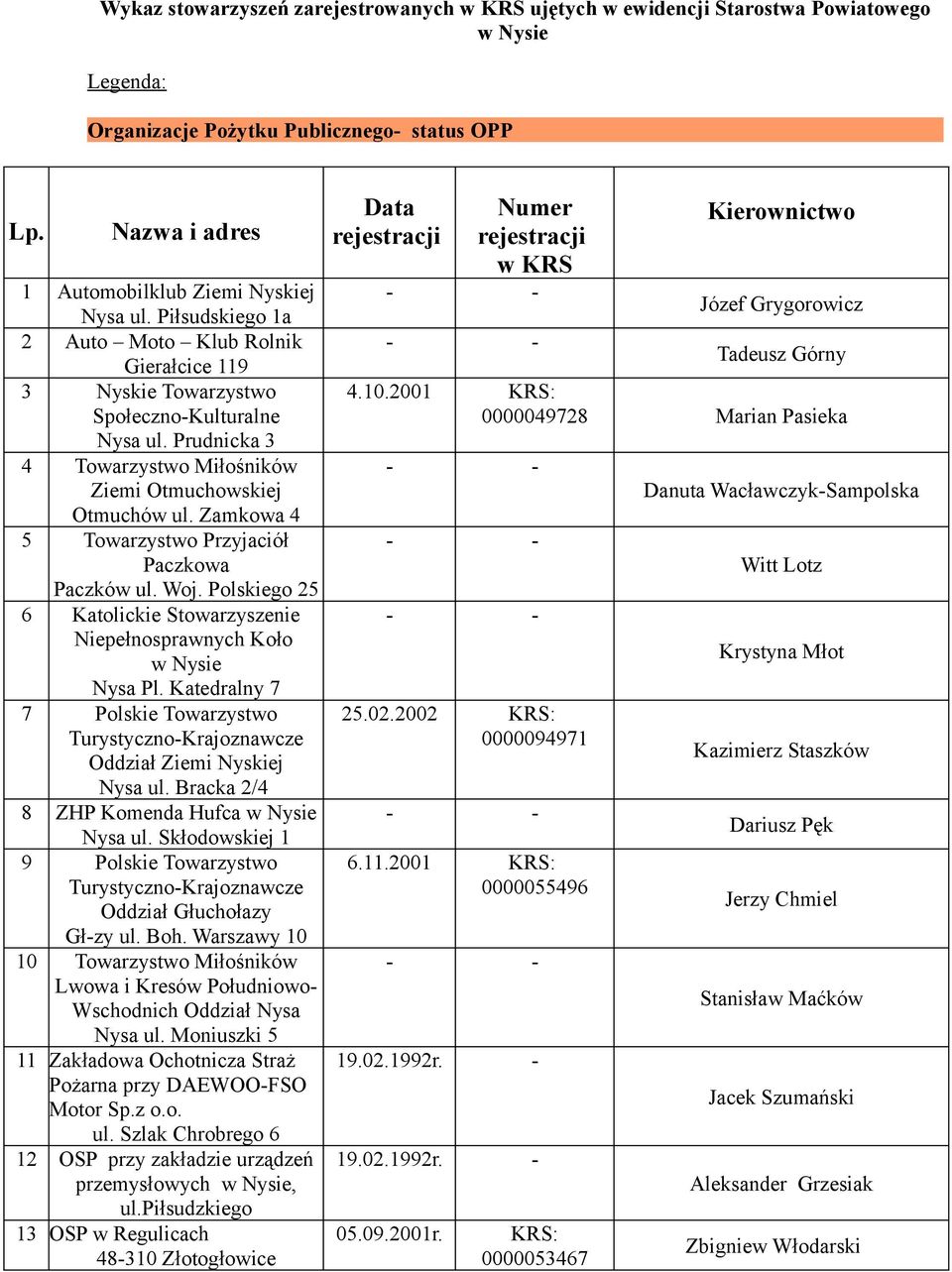 Wykaz stowarzyszeń zarejestrowanych w KRS ujętych w ewidencji Starostwa Powiatowego w Nysie

Legenda:

Organizacje Pożytku Publicznego- status OPP

| Lp. | Nazwa i adres | Data rejestracji | Numer rejestracji w KRS | Kierownictwo |
|---|---|---|---|---|
| 1 | Automobilklub Ziemi Nyskiej Nysa ul. Piłsudskiego 1a | - | - | Józef Grygorowicz |
| 2 | Auto – Moto – Klub Rolnik Gierałcice 119 | - | - | Tadeusz Górny |
| 3 | Nyskie Towarzystwo Społeczno-Kulturalne Nysa ul. Prudnicka 3 | 4.10.2001 | KRS: 0000049728 | Marian Pasieka |
| 4 | Towarzystwo Miłośników Ziemi Otmuchowskiej Otmuchów ul. Zamkowa 4 | - | - | Danuta Wacławczyk-Sampolska |
| 5 | Towarzystwo Przyjaciół Paczkowa Paczków ul. Woj. Polskiego 25 | - | - | Witt Lotz |
| 6 | Katolickie Stowarzyszenie Niepełnosprawnych Koło w Nysie Nysa Pl. Katedralny 7 | - | - | Krystyna Młot |
| 7 | Polskie Towarzystwo Turystyczno-Krajoznawcze Oddział Ziemi Nyskiej Nysa ul. Bracka 2/4 | 25.02.2002 | KRS: 0000094971 | Kazimierz Staszków |
| 8 | ZHP Komenda Hufca w Nysie Nysa ul. Skłodowskiej 1 | - | - | Dariusz Pęk |
| 9 | Polskie Towarzystwo Turystyczno-Krajoznawcze Oddział Głuchołazy Gł-zy ul. Boh. Warszawy 10 | 6.11.2001 | KRS: 0000055496 | Jerzy Chmiel |
| 10 | Towarzystwo Miłośników Lwowa i Kresów Południowo-Wschodnich Oddział Nysa Nysa ul. Moniuszki 5 | - | - | Stanisław Maćków |
| 11 | Zakładowa Ochotnicza Straż Pożarna przy DAEWOO-FSO Motor Sp.z o.o. ul. Szlak Chrobrego 6 | 19.02.1992r. | - | Jacek Szumański |
| 12 | OSP przy zakładzie urządzeń przemysłowych w Nysie, ul.Piłsudzkiego | 19.02.1992r. | - | Aleksander Grzesiak |
| 13 | OSP w Regulicach 48-310 Złotogłowice | 05.09.2001r. | KRS: 0000053467 | Zbigniew Włodarski |